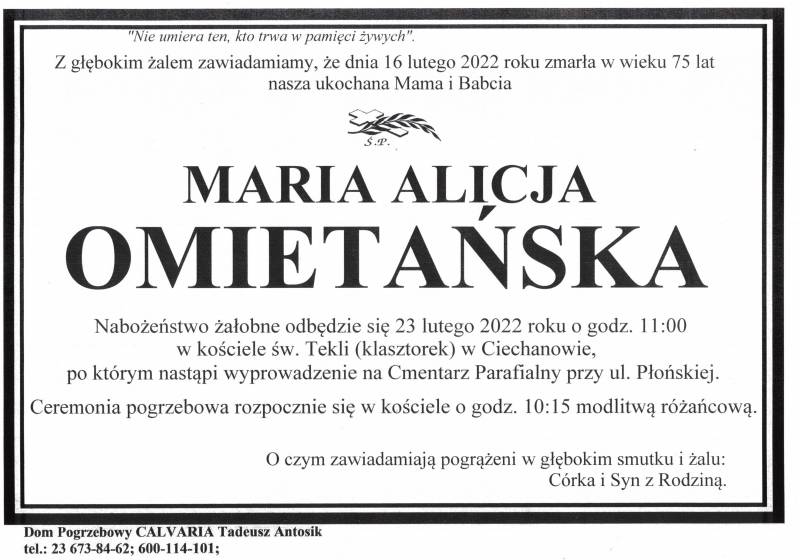 "Nie umiera ten, kto trwa w pamięci żywych".

Z głębokim żalem zawiadamiamy, że dnia 16 lutego 2022 roku zmarła w wieku 75 lat nasza ukochana Mama i Babcia

Ś.P.

MARIA ALICJA OMIETAŃSKA

Nabożeństwo żałobne odbędzie się 23 lutego 2022 roku o godz. 11:00 w kościele św. Tekli (klasztorek) w Ciechanowie, po którym nastąpi wyprowadzenie na Cmentarz Parafialny przy ul. Płońskiej.

Ceremonia pogrzebowa rozpocznie się w kościele o godz. 10:15 modlitwą różańcową.

O czym zawiadamiają pogrążeni w głębokim smutku i żalu:
Córka i Syn z Rodziną.

Dom Pogrzebowy CALVARIA Tadeusz Antosik
tel.: 23 673-84-62; 600-114-101;